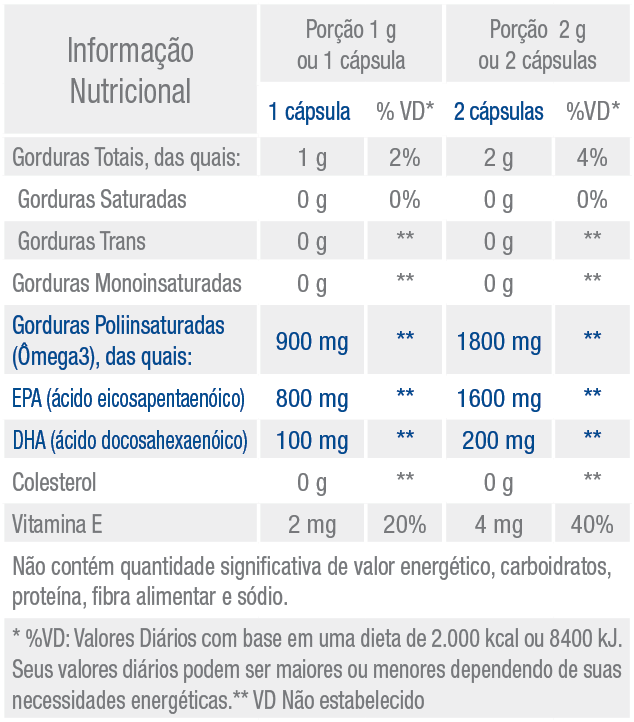 | Informação Nutricional | Porção 1 g ou 1 cápsula | | Porção 2 g ou 2 cápsulas | |
|---|---|---|---|---|
| | 1 cápsula | % VD* | 2 cápsulas | %VD* |
| Gorduras Totais, das quais: | 1 g | 2% | 2 g | 4% |
| Gorduras Saturadas | 0 g | 0% | 0 g | 0% |
| Gorduras Trans | 0 g | ** | 0 g | ** |
| Gorduras Monoinsaturadas | 0 g | ** | 0 g | ** |
| Gorduras Poliinsaturadas (Ômega3), das quais: | 900 mg | ** | 1800 mg | ** |
| EPA (ácido eicosapentaenóico) | 800 mg | ** | 1600 mg | ** |
| DHA (ácido docosahexaenóico) | 100 mg | ** | 200 mg | ** |
| Colesterol | 0 g | ** | 0 g | ** |
| Vitamina E | 2 mg | 20% | 4 mg | 40% |

Não contém quantidade significativa de valor energético, carboidratos, proteína, fibra alimentar e sódio.

* %VD: Valores Diários com base em uma dieta de 2.000 kcal ou 8400 kJ. Seus valores diários podem ser maiores ou menores dependendo de suas necessidades energéticas.** VD Não estabelecido